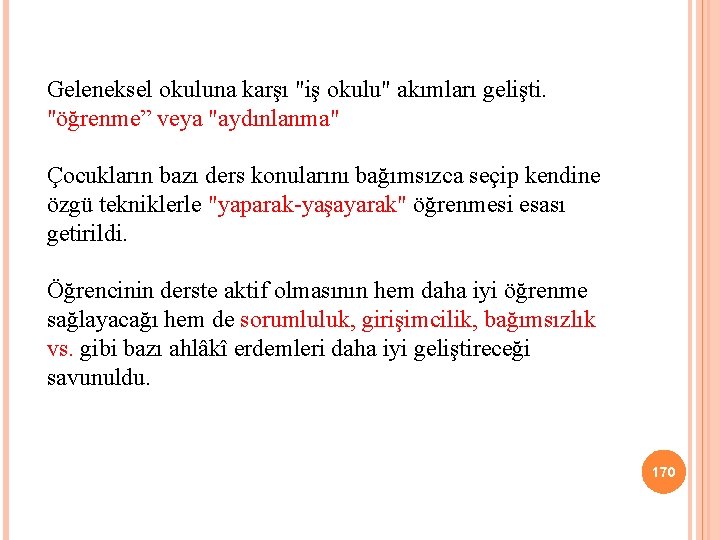 Geleneksel okuluna karşı "iş okulu" akımları gelişti. "öğrenme” veya "aydınlanma"

Çocukların bazı ders konularını bağımsızca seçip kendine özgü tekniklerle "yaparak-yaşayarak" öğrenmesi esası getirildi.

Öğrencinin derste aktif olmasının hem daha iyi öğrenme sağlayacağı hem de sorumluluk, girişimcilik, bağımsızlık vs. gibi bazı ahlâkî erdemleri daha iyi geliştireceği savunuldu.

170